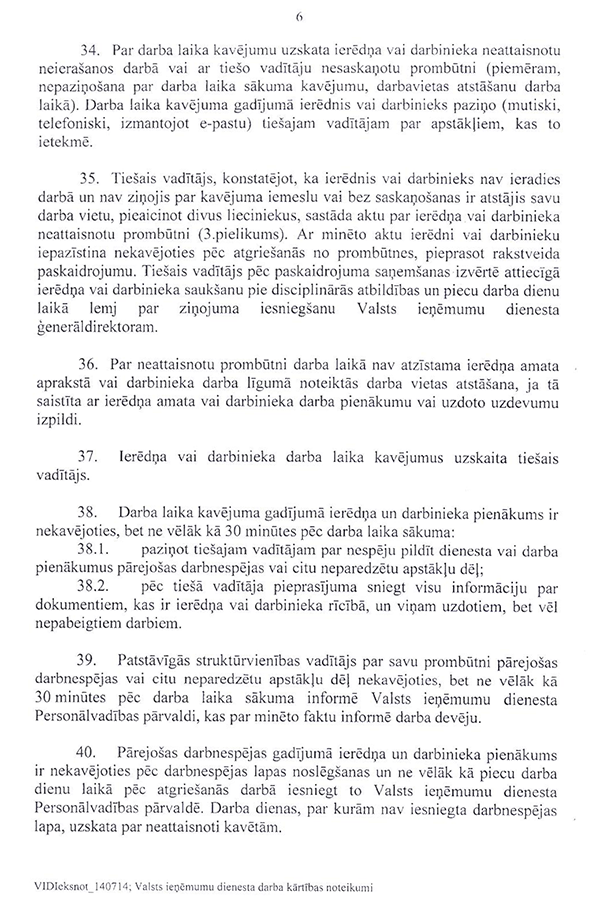 6

34. Par darba laika kavējumu uzskata ierēdņa vai darbinieka neattaisnotu neierašanos darbā vai ar tiešo vadītāju nesaskaņotu prombūtni (piemēram, nepaziņošana par darba laika sākuma kavējumu, darbavietas atstāšanu darba laikā). Darba laika kavējuma gadījumā ierēdnis vai darbinieks paziņo (mutiski, telefoniski, izmantojot e-pastu) tiešajam vadītājam par apstākļiem, kas to ietekmē.

35. Tiešais vadītājs, konstatējot, ka ierēdnis vai darbinieks nav ieradies darbā un nav ziņojis par kavējuma iemeslu vai bez saskaņošanas ir atstājis savu darba vietu, pieaicinot divus lieciniekus, sastāda aktu par ierēdņa vai darbinieka neattaisnotu prombūtni (3.pielikums). Ar minēto aktu ierēdni vai darbinieku iepazīstina nekavējoties pēc atgriešanās no prombūtnes, pieprasot rakstveida paskaidrojumu. Tiešais vadītājs pēc paskaidrojuma saņemšanas izvērtē attiecīgā ierēdņa vai darbinieka saukšanu pie disciplinārās atbildības un piecu darba dienu laikā lemj par ziņojuma iesniegšanu Valsts ieņēmumu dienesta ģenerāldirektoram.

36. Par neattaisnotu prombūtni darba laikā nav atzīstama ierēdņa amata aprakstā vai darbinieka darba līgumā noteiktās darba vietas atstāšana, ja tā saistīta ar ierēdņa amata vai darbinieka darba pienākumu vai uzdoto uzdevumu izpildi.

37. Ierēdņa vai darbinieka darba laika kavējumus uzskaita tiešais vadītājs.

38. Darba laika kavējuma gadījumā ierēdņa un darbinieka pienākums ir nekavējoties, bet ne vēlāk kā 30 minūtes pēc darba laika sākuma:
38.1. paziņot tiešajam vadītājam par nespēju pildīt dienesta vai darba pienākumus pārejošas darbnespējas vai citu neparedzētu apstākļu dēļ;
38.2. pēc tiešā vadītāja pieprasījuma sniegt visu informāciju par dokumentiem, kas ir ierēdņa vai darbinieka rīcībā, un viņam uzdotiem, bet vēl nepabeigtiem darbiem.

39. Patstāvīgās struktūrvienības vadītājs par savu prombūtni pārejošas darbnespējas vai citu neparedzētu apstākļu dēļ nekavējoties, bet ne vēlāk kā 30 minūtes pēc darba laika sākuma informē Valsts ieņēmumu dienesta Personālvadības pārvaldi, kas par minēto faktu informē darba devēju.

40. Pārejošas darbnespējas gadījumā ierēdņa un darbinieka pienākums ir nekavējoties pēc darbnespējas lapas noslēgšanas un ne vēlāk kā piecu darba dienu laikā pēc atgriešanās darbā iesniegt to Valsts ieņēmumu dienesta Personālvadības pārvaldē. Darba dienas, par kurām nav iesniegta darbnespējas lapa, uzskata par neattaisnoti kavētām.

VIDIeksnot_140714; Valsts ieņēmumu dienesta darba kārtības noteikumi